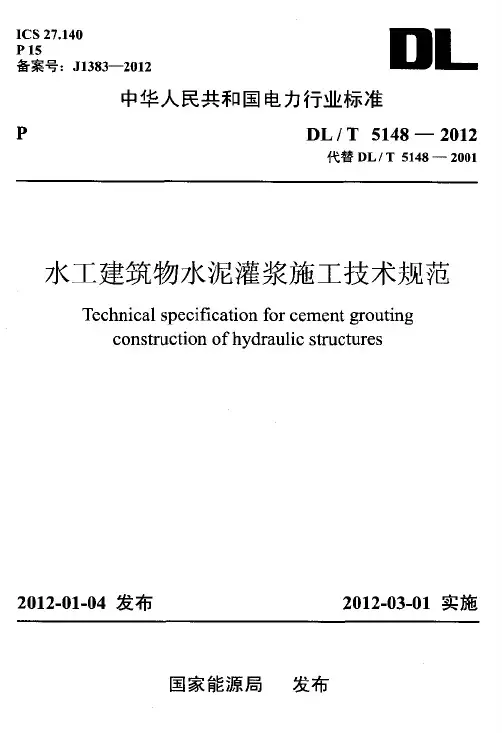 ICS 27.140
P 15
备案号：J1383—2012

DL

中华人民共和国电力行业标准

P

DL / T 5148 — 2012
代替 DL / T 5148 — 2001

水工建筑物水泥灌浆施工技术规范

Technical specification for cement grouting construction of hydraulic structures

2012-01-04 发布

2012-03-01 实施

国家能源局 发布